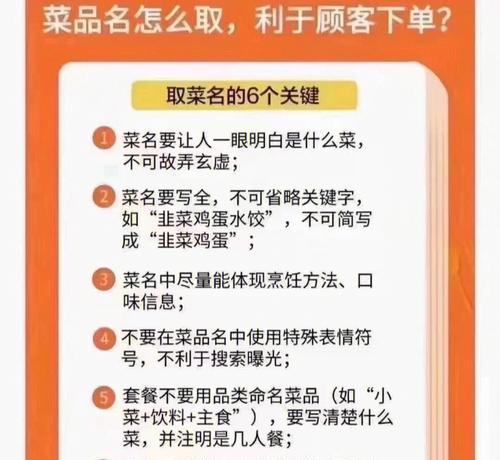 菜品名怎么取，利于顾客下单？

取菜名的6个关键

1 菜名要让人一眼明白是什么菜，不可故弄玄虚；

2 菜名要写全，不可省略关键字，如“韭菜鸡蛋水饺”，不可简写成“韭菜鸡蛋”；

3 菜名中尽量能体现烹饪方法、口味信息；

4 不要在菜品名中使用特殊表情符号，不利于搜索曝光；

5 套餐不要用品类命名菜品（如“小菜+饮料+主食”），要写清楚什么菜，并注明是几人餐；